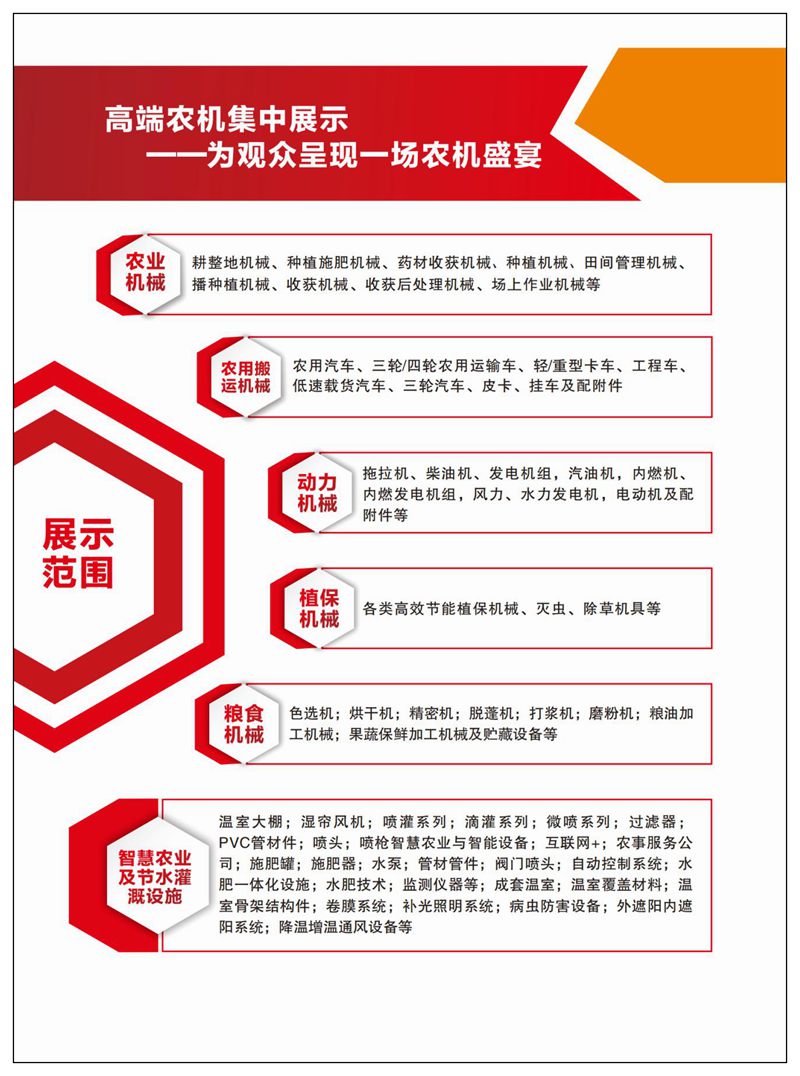 高端农机集中展示
——为观众呈现一场农机盛宴

展示范围

农业机械
耕整地机械、种植施肥机械、药材收获机械、种植机械、田间管理机械、播种植机械、收获机械、收获后处理机械、场上作业机械等

农用搬运机械
农用汽车、三轮/四轮农用运输车、轻/重型卡车、工程车、低速载货汽车、三轮汽车、皮卡、挂车及配附件

动力机械
拖拉机、柴油机、发电机组，汽油机，内燃机、内燃发电机组，风力、水力发电机，电动机及配附件等

植保机械
各类高效节能植保机械、灭虫、除草机具等

粮食机械
色选机；烘干机；精密机；脱蓬机；打浆机；磨粉机；粮油加工机械；果蔬保鲜加工机械及贮藏设备等

智慧农业及节水灌溉设施
温室大棚；湿帘风机；喷灌系列；滴灌系列；微喷系列；过滤器；PVC管材件；喷头；喷枪智慧农业与智能设备；互联网+；农事服务公司；施肥罐；施肥器；水泵；管材管件；阀门喷头；自动控制系统；水肥一体化设施；水肥技术；监测仪器等；成套温室；温室覆盖材料；温室骨架结构件；卷膜系统；补光照明系统；病虫防害设备；外遮阳内遮阳系统；降温增温通风设备等